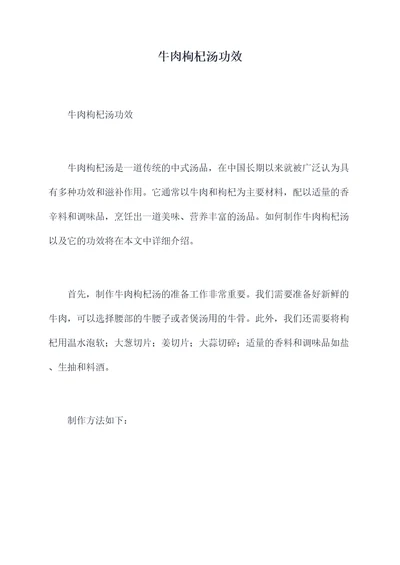 牛肉枸杞汤功效

牛肉枸杞汤功效

牛肉枸杞汤是一道传统的中式汤品，在中国长期以来就被广泛认为具有多种功效和滋补作用。它通常以牛肉和枸杞为主要材料，配以适量的香辛料和调味品，烹饪出一道美味、营养丰富的汤品。如何制作牛肉枸杞汤以及它的功效将在本文中详细介绍。

首先，制作牛肉枸杞汤的准备工作非常重要。我们需要准备好新鲜的牛肉，可以选择腰部的牛腰子或者煲汤用的牛骨。此外，我们还需要将枸杞用温水泡软；大葱切片；姜切片；大蒜切碎；适量的香料和调味品如盐、生抽和料酒。

制作方法如下：